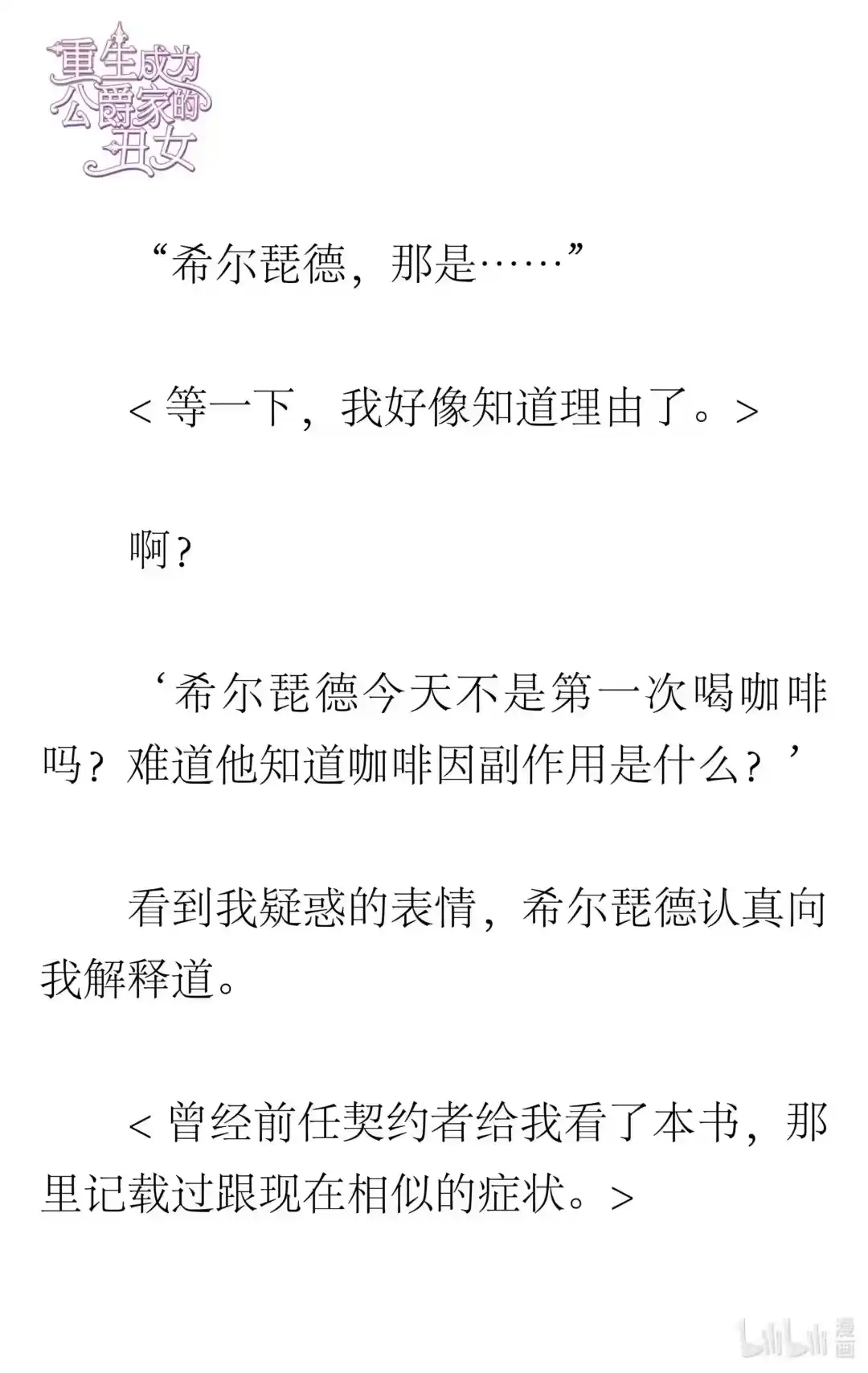 重生成为公爵家的丑女

“希尔琵德，那是……”

< 等一下，我好像知道理由了。>

啊？

‘希尔琵德今天不是第一次喝咖啡吗？难道他知道咖啡因副作用是什么？’

看到我疑惑的表情，希尔琵德认真向我解释道。

< 曾经前任契约者给我看了本书，那里记载过跟现在相似的症状。>

bilibili 漫画